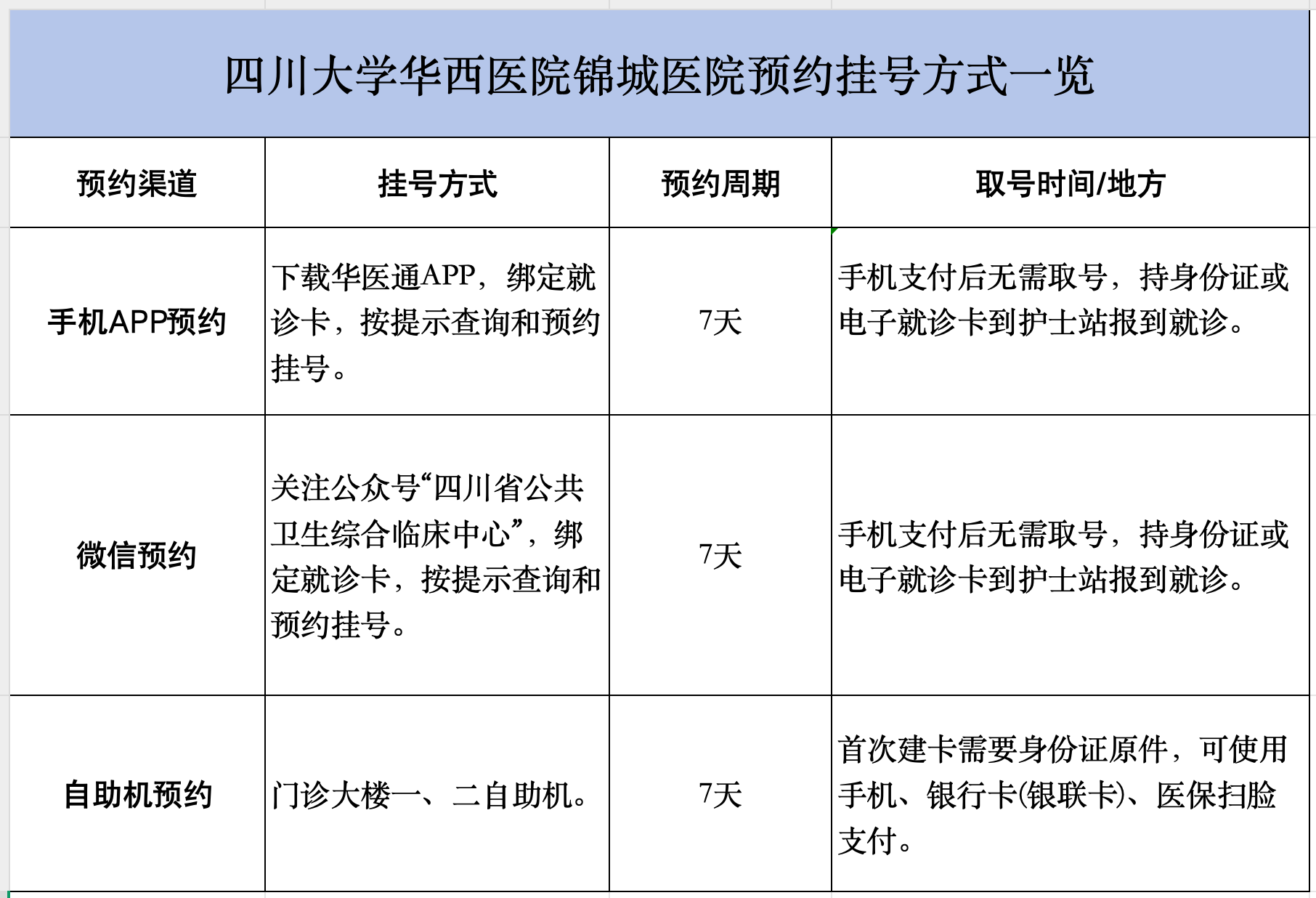 四川大学华西医院锦城医院预约挂号方式一览

| 预约渠道 | 挂号方式 | 预约周期 | 取号时间/地方 |
|---|---|---|---|
| 手机APP预约 | 下载华医通APP，绑定就诊卡，按提示查询和预约挂号。 | 7天 | 手机支付后无需取号，持身份证或电子就诊卡到护士站报到就诊。 |
| 微信预约 | 关注公众号“四川省公共卫生综合临床中心”，绑定就诊卡，按提示查询和预约挂号。 | 7天 | 手机支付后无需取号，持身份证或电子就诊卡到护士站报到就诊。 |
| 自助机预约 | 门诊大楼一、二自助机。 | 7天 | 首次建卡需要身份证原件，可使用手机、银行卡(银联卡)、医保扫脸支付。 |